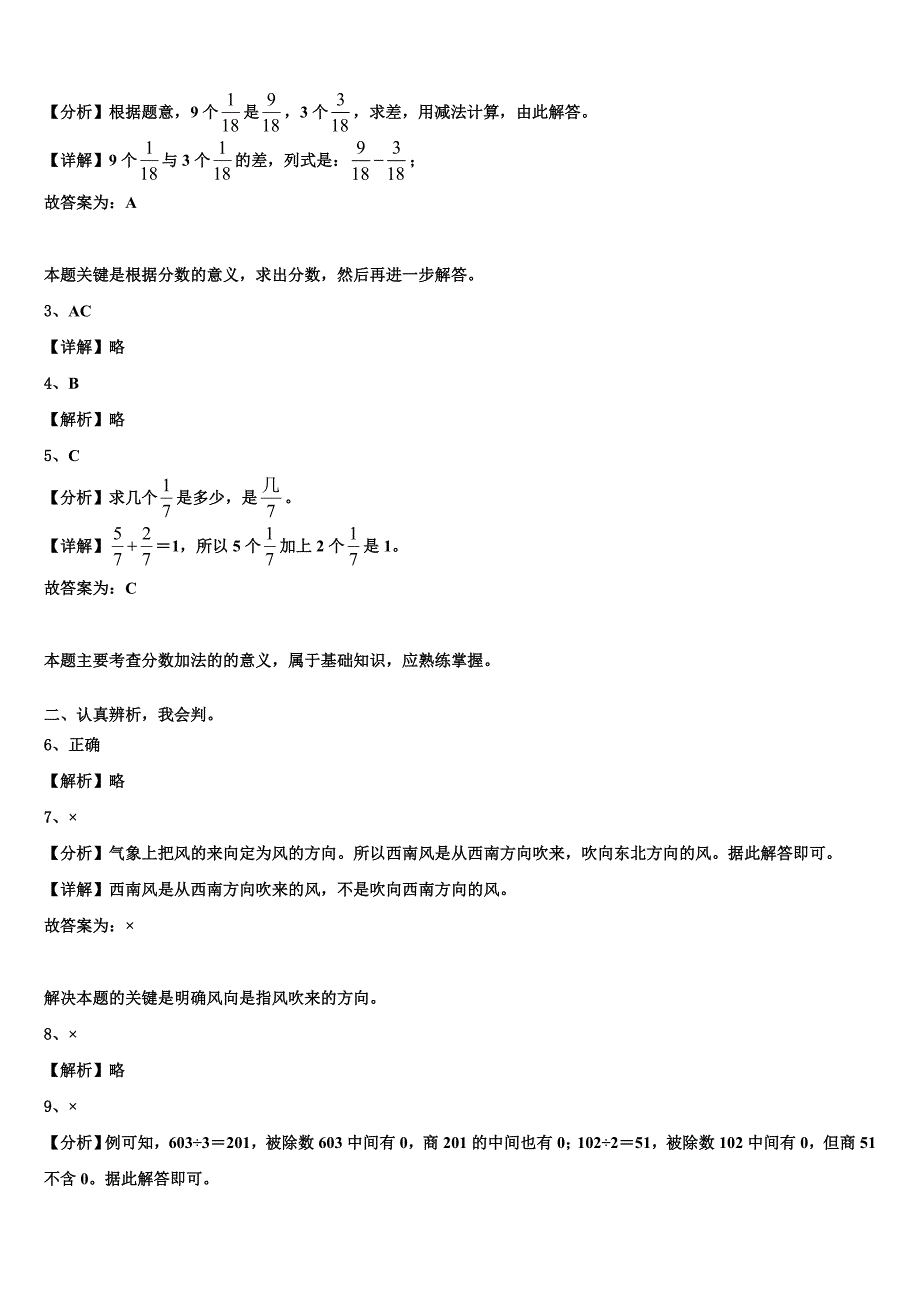 【分析】根据题意，9个$\frac{1}{18}$是$\frac{9}{18}$，3个$\frac{3}{18}$，求差，用减法计算，由此解答。

【详解】9个$\frac{1}{18}$与3个$\frac{1}{18}$的差，列式是：$\frac{9}{18}-\frac{3}{18}$；

故答案为：A

本题关键是根据分数的意义，求出分数，然后再进一步解答。

3、AC

【详解】略

4、B

【解析】略

5、C

【分析】求几个$\frac{1}{7}$是多少，是$\frac{几}{7}$。

【详解】$\frac{5}{7}+\frac{2}{7}=1$，所以5个$\frac{1}{7}$加上2个$\frac{1}{7}$是1。

故答案为：C

本题主要考查分数加法的的意义，属于基础知识，应熟练掌握。

二、认真辨析，我会判。

6、正确

【解析】略

7、×

【分析】气象上把风的来向定为风的方向。所以西南风是从西南方向吹来，吹向东北方向的风。据此解答即可。

【详解】西南风是从西南方向吹来的风，不是吹向西南方向的风。

故答案为：×

解决本题的关键是明确风向是指风吹来的方向。

8、×

【解析】略

9、×

【分析】例可知，603÷3＝201，被除数603中间有0，商201的中间也有0；102÷2＝51，被除数102中间有0，但商51不含0。据此解答即可。